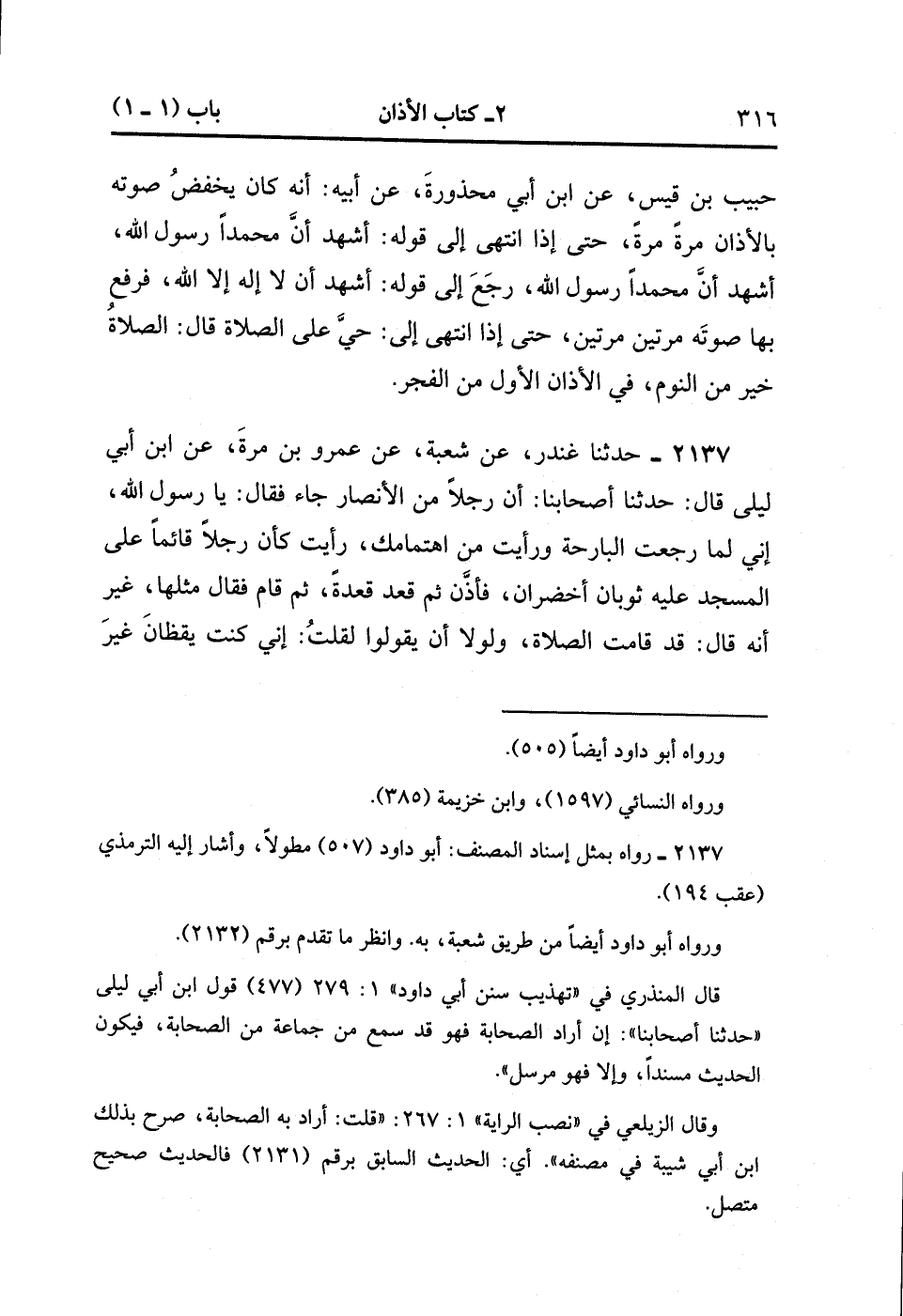 ٣١٦ ٢ـ كتاب الأذان باب (١ ـ ١)

حبيب بن قيس، عن ابن أبي محذورةَ، عن أبيه: أنه كان يخفضُ صوته بالأذان مرةً مرةً، حتى إذا انتهى إلى قوله: أشهد أنَّ محمداً رسول الله، أشهد أنَّ محمداً رسول الله، رجَعَ إلى قوله: أشهد أن لا إله إلا الله، فرفع بها صوتَه مرتين مرتين، حتى إذا انتهى إلى: حيَّ على الصلاة قال: الصلاةُ خير من النوم، في الأذان الأول من الفجر.

٢١٣٧ ـ حدثنا غندر، عن شعبة، عن عمرو بن مرةَ، عن ابن أبي ليلى قال: حدثنا أصحابنا: أن رجلاً من الأنصار جاء فقال: يا رسول الله، إني لما رجعت البارحة ورأيت من اهتمامك، رأيت كأن رجلاً قائماً على المسجد عليه ثوبان أخضران، فأذَّن ثم قعد قعدةً، ثم قام فقال مثلها، غير أنه قال: قد قامت الصلاة، ولولا أن يقولوا لقلتُ: إني كنت يقظانَ غيرَ

ورواه أبو داود أيضاً (٥٠٥).

ورواه النسائي (١٥٩٧)، وابن خزيمة (٣٨٥).

٢١٣٧ ـ رواه بمثل إسناد المصنف: أبو داود (٥٠٧) مطولاً، وأشار إليه الترمذي (عقب ١٩٤).

ورواه أبو داود أيضاً من طريق شعبة، به. وانظر ما تقدم برقم (٢١٣٢).

قال المنذري في «تهذيب سنن أبي داود» ١: ٢٧٩ (٤٧٧) قول ابن أبي ليلى «حدثنا أصحابنا»: إن أراد الصحابة فهو قد سمع من جماعة من الصحابة، فيكون الحديث مسنداً، وإلا فهو مرسل».

وقال الزيلعي في «نصب الراية» ١: ٢٦٧: «قلت: أراد به الصحابة، صرح بذلك ابن أبي شيبة في مصنفه». أي: الحديث السابق برقم (٢١٣١) فالحديث صحيح متصل.